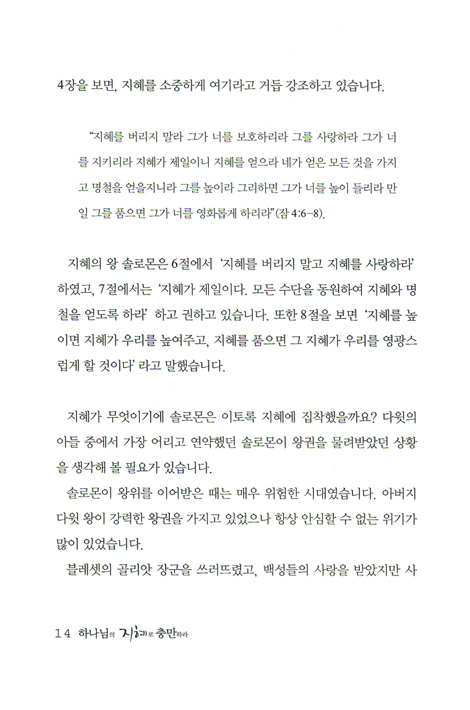 4장을 보면, 지혜를 소중하게 여기라고 거듭 강조하고 있습니다.

"지혜를 버리지 말라 그가 너를 보호하리라 그를 사랑하라 그가 너를 지키리라 지혜가 제일이니 지혜를 얻으라 네가 얻은 모든 것을 가지고 명철을 얻을지니라 그를 높이라 그리하면 그가 너를 높이 들리라 만일 그를 품으면 그가 너를 영화롭게 하리라"(잠 4:6-8).

지혜의 왕 솔로몬은 6절에서 '지혜를 버리지 말고 지혜를 사랑하라' 하였고, 7절에서는 '지혜가 제일이다. 모든 수단을 동원하여 지혜와 명철을 얻도록 하라' 하고 권하고 있습니다. 또한 8절을 보면 '지혜를 높이면 지혜가 우리를 높여주고, 지혜를 품으면 그 지혜가 우리를 영광스럽게 할 것이다' 라고 말했습니다.

지혜가 무엇이기에 솔로몬은 이토록 지혜에 집착했을까요? 다윗의 아들 중에서 가장 어리고 연약했던 솔로몬이 왕권을 물려받았던 상황을 생각해 볼 필요가 있습니다.

솔로몬이 왕위를 이어받은 때는 매우 위험한 시대였습니다. 아버지 다윗 왕이 강력한 왕권을 가지고 있었으나 항상 안심할 수 없는 위기가 많이 있었습니다.

블레셋의 골리앗 장군을 쓰러뜨렸고, 백성들의 사랑을 받았지만 사

14 하나님의 지혜로 충만하라